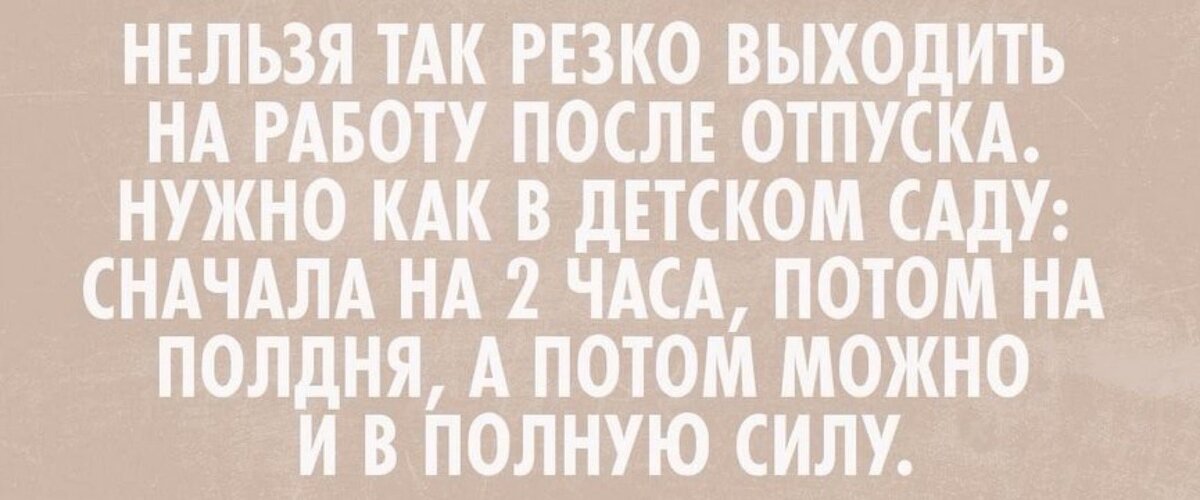 НЕЛЬЗЯ ТАК РЕЗКО ВЫХОДИТЬ НА РАБОТУ ПОСЛЕ ОТПУСКА. НУЖНО КАК В ДЕТСКОМ САДУ: СНАЧАЛА НА 2 ЧАСА, ПОТОМ НА ПОЛДНЯ, А ПОТОМ МОЖНО И В ПОЛНУЮ СИЛУ.